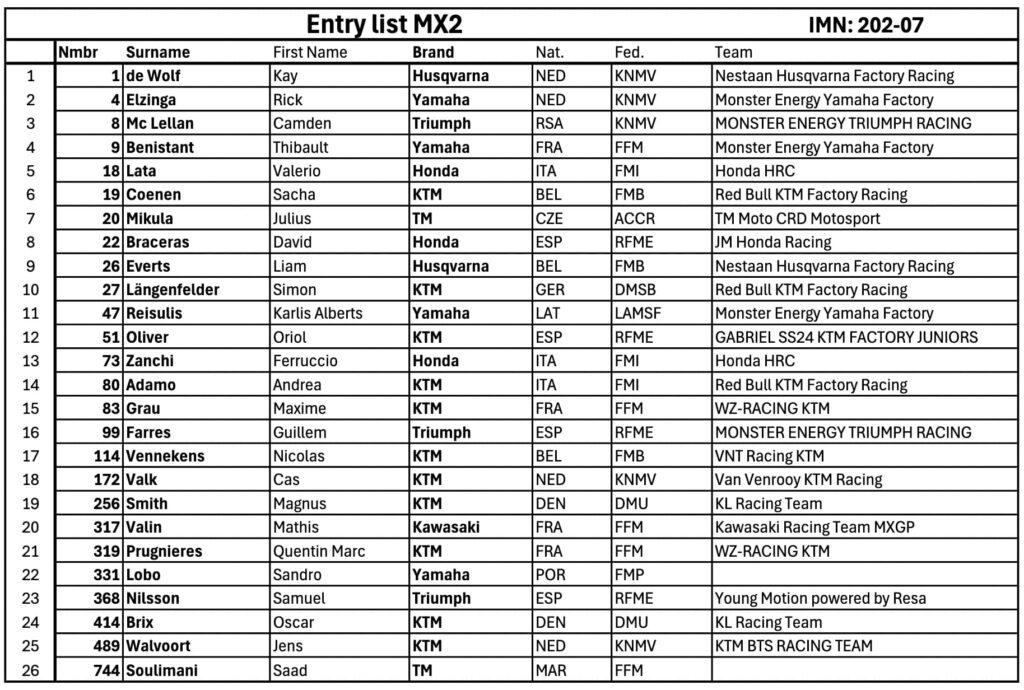 Entry list MX2 IMN: 202-07

| | Nmbr | Surname | First Name | Brand | Nat. | Fed. | Team |
|---|---|---|---|---|---|---|---|
| 1 | 1 | de Wolf | Kay | Husqvarna | NED | KNMV | Nestaan Husqvarna Factory Racing |
| 2 | 4 | Elzinga | Rick | Yamaha | NED | KNMV | Monster Energy Yamaha Factory |
| 3 | 8 | Mc Lellan | Camden | Triumph | RSA | KNMV | MONSTER ENERGY TRIUMPH RACING |
| 4 | 9 | Benistant | Thibault | Yamaha | FRA | FFM | Monster Energy Yamaha Factory |
| 5 | 18 | Lata | Valerio | Honda | ITA | FMI | Honda HRC |
| 6 | 19 | Coenen | Sacha | KTM | BEL | FMB | Red Bull KTM Factory Racing |
| 7 | 20 | Mikula | Julius | TM | CZE | ACCR | TM Moto CRD Motosport |
| 8 | 22 | Braceras | David | Honda | ESP | RFME | JM Honda Racing |
| 9 | 26 | Everts | Liam | Husqvarna | BEL | FMB | Nestaan Husqvarna Factory Racing |
| 10 | 27 | Längenfelder | Simon | KTM | GER | DMSB | Red Bull KTM Factory Racing |
| 11 | 47 | Reisulis | Karlis Alberts | Yamaha | LAT | LAMSF | Monster Energy Yamaha Factory |
| 12 | 51 | Oliver | Oriol | KTM | ESP | RFME | GABRIEL SS24 KTM FACTORY JUNIORS |
| 13 | 73 | Zanchi | Ferruccio | Honda | ITA | FMI | Honda HRC |
| 14 | 80 | Adamo | Andrea | KTM | ITA | FMI | Red Bull KTM Factory Racing |
| 15 | 83 | Grau | Maxime | KTM | FRA | FFM | WZ-RACING KTM |
| 16 | 99 | Farres | Guillem | Triumph | ESP | RFME | MONSTER ENERGY TRIUMPH RACING |
| 17 | 114 | Vennekens | Nicolas | KTM | BEL | FMB | VNT Racing KTM |
| 18 | 172 | Valk | Cas | KTM | NED | KNMV | Van Venrooy KTM Racing |
| 19 | 256 | Smith | Magnus | KTM | DEN | DMU | KL Racing Team |
| 20 | 317 | Valin | Mathis | Kawasaki | FRA | FFM | Kawasaki Racing Team MXGP |
| 21 | 319 | Prugnieres | Quentin Marc | KTM | FRA | FFM | WZ-RACING KTM |
| 22 | 331 | Lobo | Sandro | Yamaha | POR | FMP | |
| 23 | 368 | Nilsson | Samuel | Triumph | ESP | RFME | Young Motion powered by Resa |
| 24 | 414 | Brix | Oscar | KTM | DEN | DMU | KL Racing Team |
| 25 | 489 | Walvoort | Jens | KTM | NED | KNMV | KTM BTS RACING TEAM |
| 26 | 744 | Soulimani | Saad | TM | MAR | FFM | |